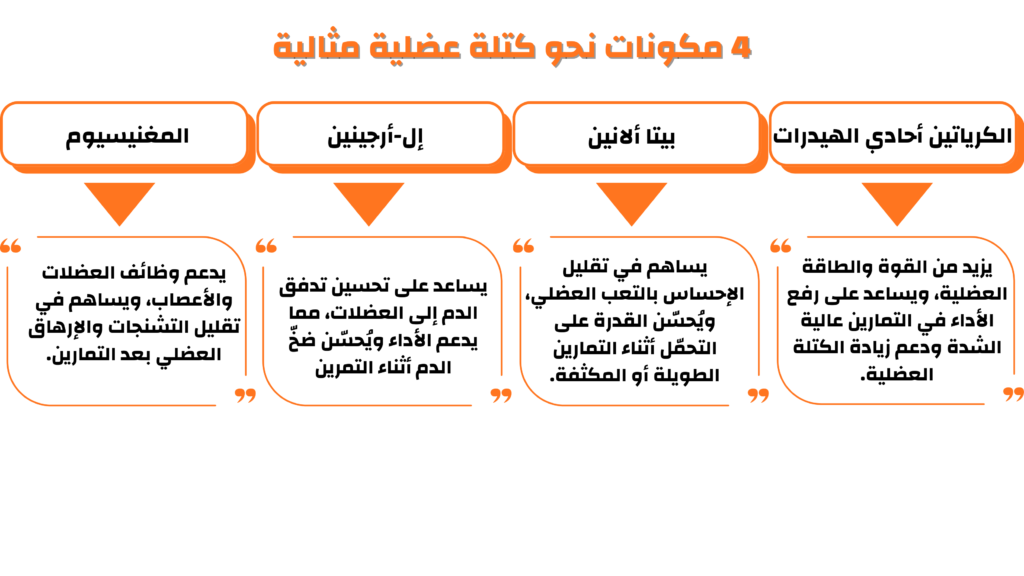 4 مكونات نحو كتلة عضلية مثالية

الكرياتين أحادي الهيدرات

يزيد من القوة والطاقة العضلية، ويساعد على رفع الأداء في التمارين عالية الشدة ودعم زيادة الكتلة العضلية.

بيتا ألانين

يساهم في تقليل الإحساس بالتعب العضلي، ويُحسّن القدرة على التحمّل أثناء التمارين الطويلة أو المكثفة.

إل-أرجينين

يساعد على تحسين تدفق الدم إلى العضلات، مما يدعم الأداء ويُحسّن ضخّ الدم أثناء التمرين

المغنيسيوم

يدعم وظائف العضلات والأعصاب، ويساهم في تقليل التشنجات والإرهاق العضلي بعد التمارين.